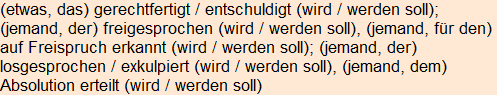 (etwas, das) gerechtfertigt / entschuldigt (wird / werden soll); (jemand, der) freigesprochen (wird / werden soll), (jemand, für den) auf Freispruch erkannt (wird / werden soll); (jemand, der) losgesprochen / exkulpiert (wird / werden soll), (jemand, dem) Absolution erteilt (wird / werden soll)